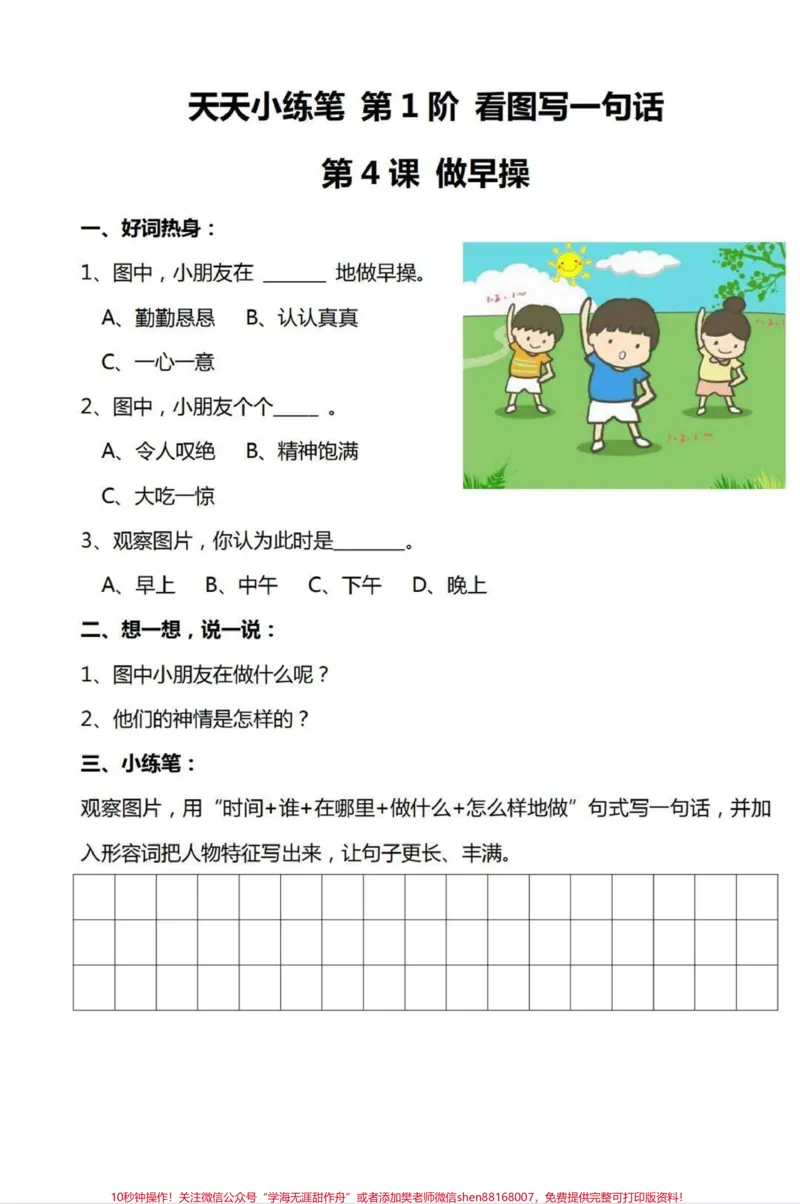 天天小练笔 第1阶 看图写一句话

第4课 做早操

一、好词热身：

1、图中，小朋友在____地做早操。

A、勤勤恳恳 B、认认真真

C、一心一意

2、图中，小朋友个个____。

A、令人叹绝 B、精神饱满

C、大吃一惊

3、观察图片，你认为此时是____。

A、早上 B、中午 C、下午 D、晚上

二、想一想，说一说：

1、图中小朋友在做什么呢？

2、他们的神情是怎样的？

三、小练笔：

观察图片，用“时间+谁+在哪里+做什么+怎么样地做”句式写一句话，并加入形容词把人物特征写出来，让句子更长、丰满。

10秒钟操作！关注微信公众号“学海无涯甜作舟”或者添加樊老师微信shen88168007，免费提供完整可打印版资料！